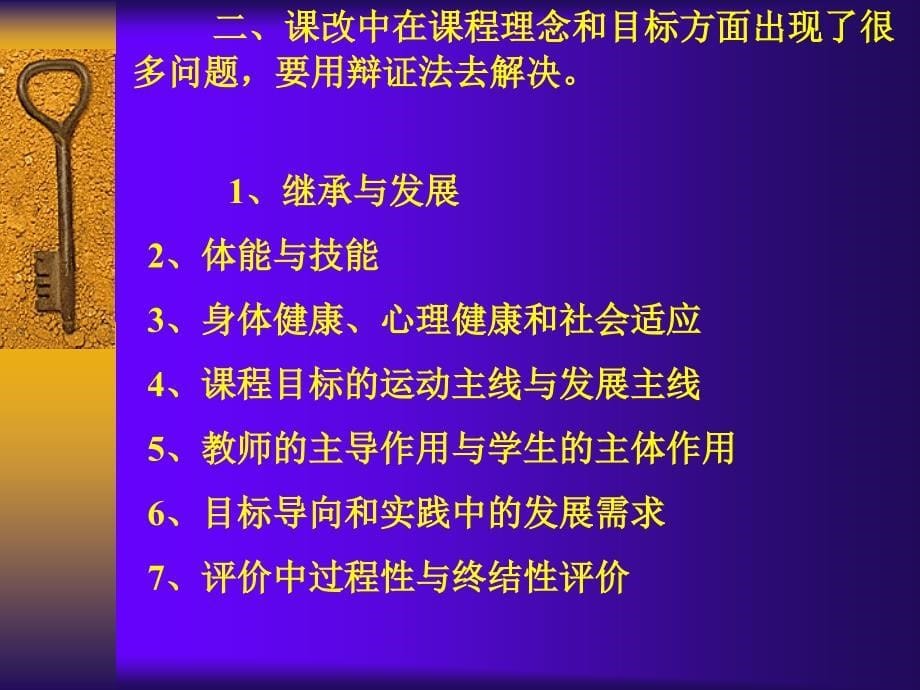 二、课改中在课程理念和目标方面出现了很多问题，要用辩证法去解决。

1、继承与发展
2、体能与技能
3、身体健康、心理健康和社会适应
4、课程目标的运动主线与发展主线
5、教师的主导作用与学生的主体作用
6、目标导向和实践中的发展需求
7、评价中过程性与终结性评价